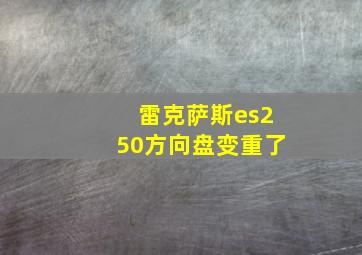 雷克萨斯es250方向盘变重了